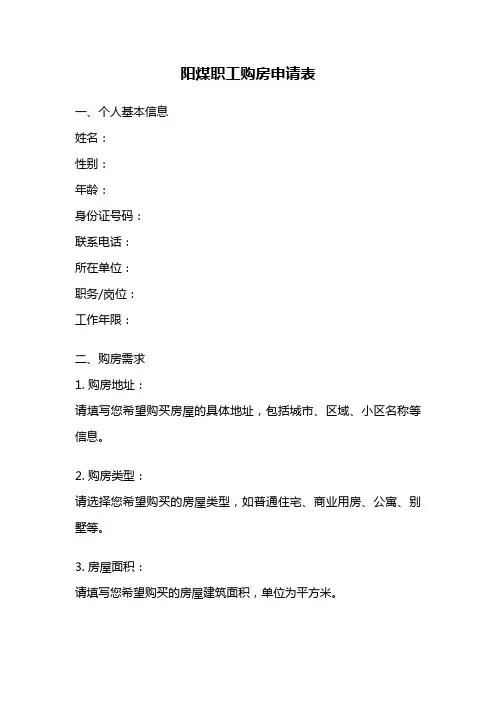 阳煤职工购房申请表

一、个人基本信息

姓名：

性别：

年龄：

身份证号码：

联系电话：

所在单位：

职务/岗位：

工作年限：

二、购房需求

1. 购房地址：

请填写您希望购买房屋的具体地址，包括城市、区域、小区名称等信息。

2. 购房类型：

请选择您希望购买的房屋类型，如普通住宅、商业用房、公寓、别墅等。

3. 房屋面积：

请填写您希望购买的房屋建筑面积，单位为平方米。